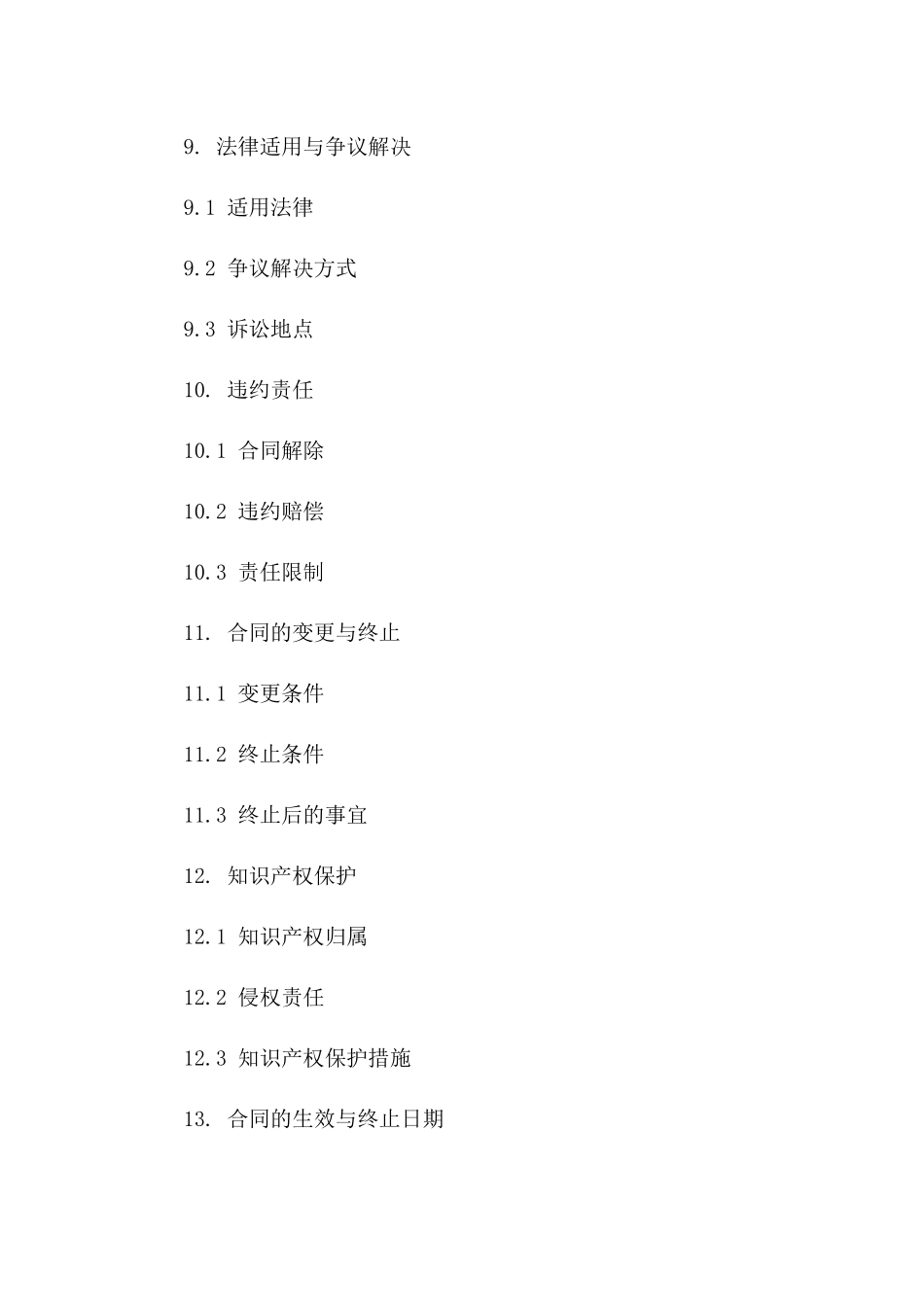 9. 法律适用与争议解决

9.1 适用法律

9.2 争议解决方式

9.3 诉讼地点

10. 违约责任

10.1 合同解除

10.2 违约赔偿

10.3 责任限制

11. 合同的变更与终止

11.1 变更条件

11.2 终止条件

11.3 终止后的事宜

12. 知识产权保护

12.1 知识产权归属

12.2 侵权责任

12.3 知识产权保护措施

13. 合同的生效与终止日期